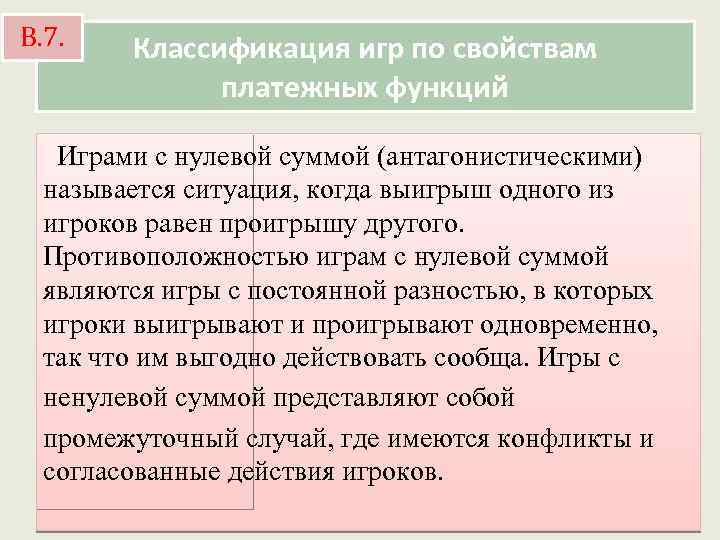 В.7.

Классификация игр по свойствам платежных функций

Играми с нулевой суммой (антагонистическими) называется ситуация, когда выигрыш одного из игроков равен проигрышу другого. Противоположностью играм с нулевой суммой являются игры с постоянной разностью, в которых игроки выигрывают и проигрывают одновременно, так что им выгодно действовать сообща. Игры с ненулевой суммой представляют собой промежуточный случай, где имеются конфликты и согласованные действия игроков.